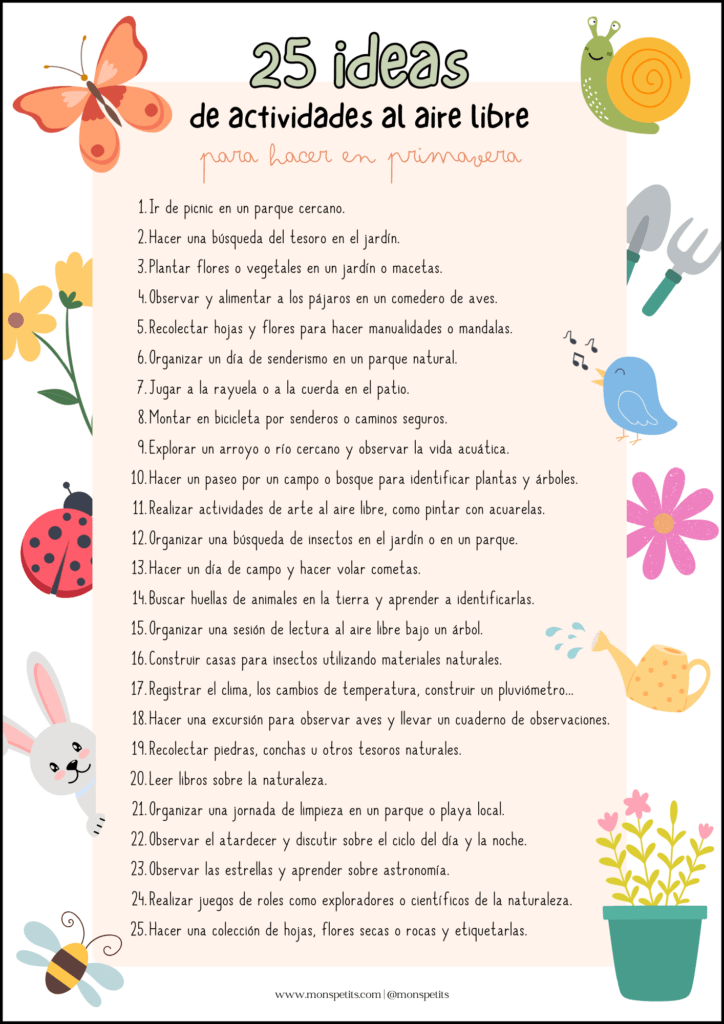 25 ideas
de actividades al aire libre
para hacer en primavera

1. Ir de picnic en un parque cercano.
2. Hacer una búsqueda del tesoro en el jardín.
3. Plantar flores o vegetales en un jardín o macetas.
4. Observar y alimentar a los pájaros en un comedero de aves.
5. Recolectar hojas y flores para hacer manualidades o mandalas.
6. Organizar un día de senderismo en un parque natural.
7. Jugar a la rayuela o a la cuerda en el patio.
8. Montar en bicicleta por senderos o caminos seguros.
9. Explorar un arroyo o río cercano y observar la vida acuática.
10. Hacer un paseo por un campo o bosque para identificar plantas y árboles.
11. Realizar actividades de arte al aire libre, como pintar con acuarelas.
12. Organizar una búsqueda de insectos en el jardín o en un parque.
13. Hacer un día de campo y hacer volar cometas.
14. Buscar huellas de animales en la tierra y aprender a identificarlas.
15. Organizar una sesión de lectura al aire libre bajo un árbol.
16. Construir casas para insectos utilizando materiales naturales.
17. Registrar el clima, los cambios de temperatura, construir un pluviómetro...
18. Hacer una excursión para observar aves y llevar un cuaderno de observaciones.
19. Recolectar piedras, conchas u otros tesoros naturales.
20. Leer libros sobre la naturaleza.
21. Organizar una jornada de limpieza en un parque o playa local.
22. Observar el atardecer y discutir sobre el ciclo del día y la noche.
23. Observar las estrellas y aprender sobre astronomía.
24. Realizar juegos de roles como exploradores o científicos de la naturaleza.
25. Hacer una colección de hojas, flores secas o rocas y etiquetarlas.

www.monspetits.com | @monspetits